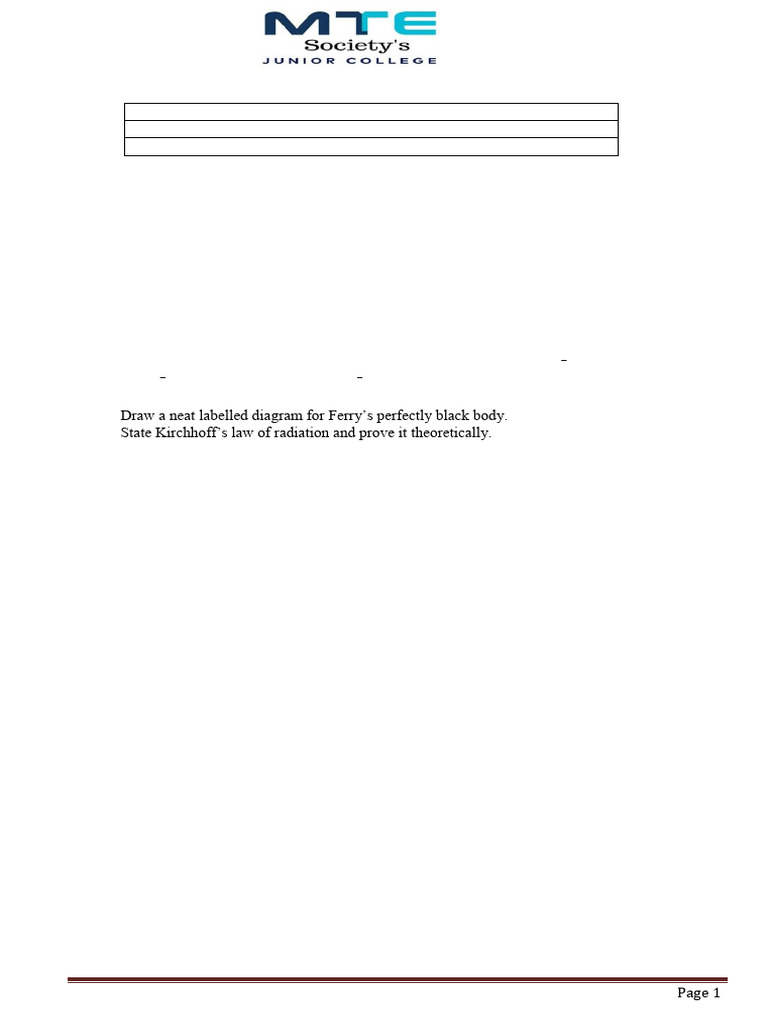 MTE
Society's
JUNIOR COLLEGE

Draw a neat labelled diagram for Ferry's perfectly black body.
State Kirchhoff's law of radiation and prove it theoretically.

Page 1